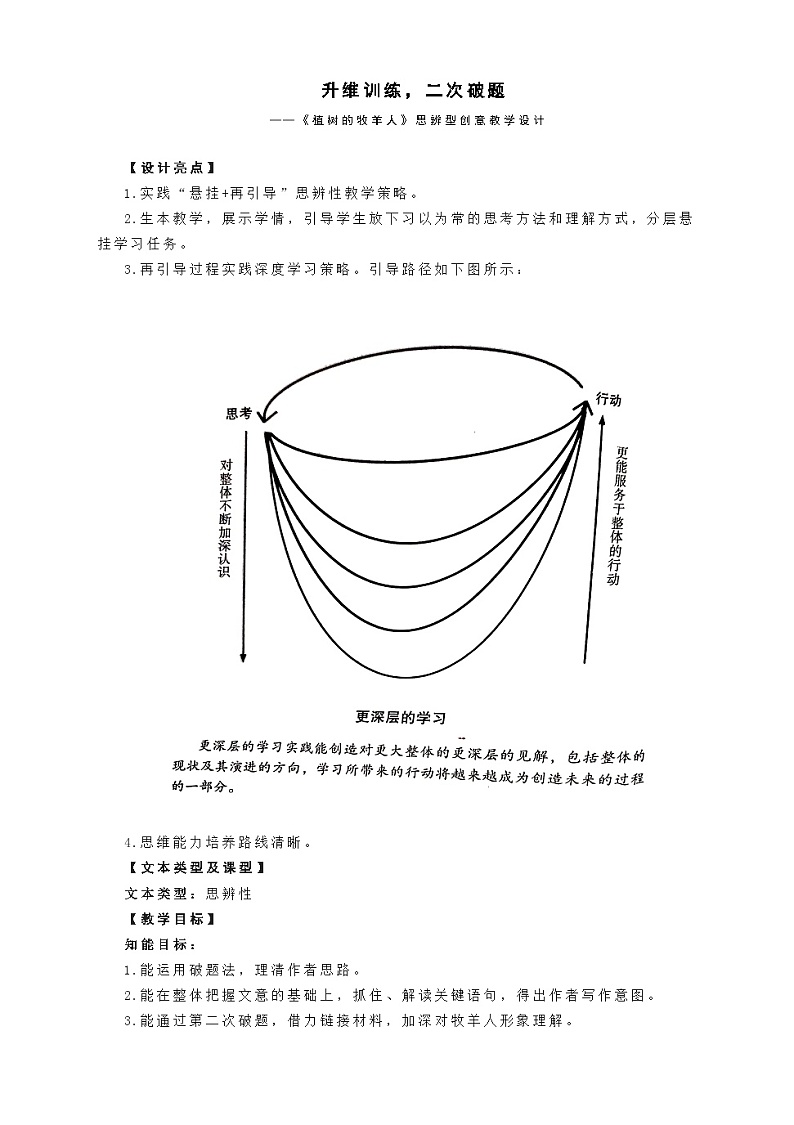 升维训练，二次破题

——《植树的牧羊人》思辨型创意教学设计

【设计亮点】

1.实践“悬挂+再引导”思辨性教学策略。

2.生本教学，展示学情，引导学生放下习以为常的思考方法和理解方式，分层悬挂学习任务。

3.再引导过程实践深度学习策略。引导路径如下图所示：

思考

行动

对整体不断加深认识

更能服务于整体的行动

更深层的学习

更深层的学习实践能创造对更大整体的更深层的见解，包括整体的现状及其演进的方向，学习所带来的行动将越来越成为创造未来的过程的一部分。

4.思维能力培养路线清晰。

【文本类型及课型】

文本类型：思辨性

【教学目标】

知能目标：

1.能运用破题法，理清作者思路。

2.能在整体把握文意的基础上，抓住、解读关键语句，得出作者写作意图。

3.能通过第二次破题，借力链接材料，加深对牧羊人形象理解。